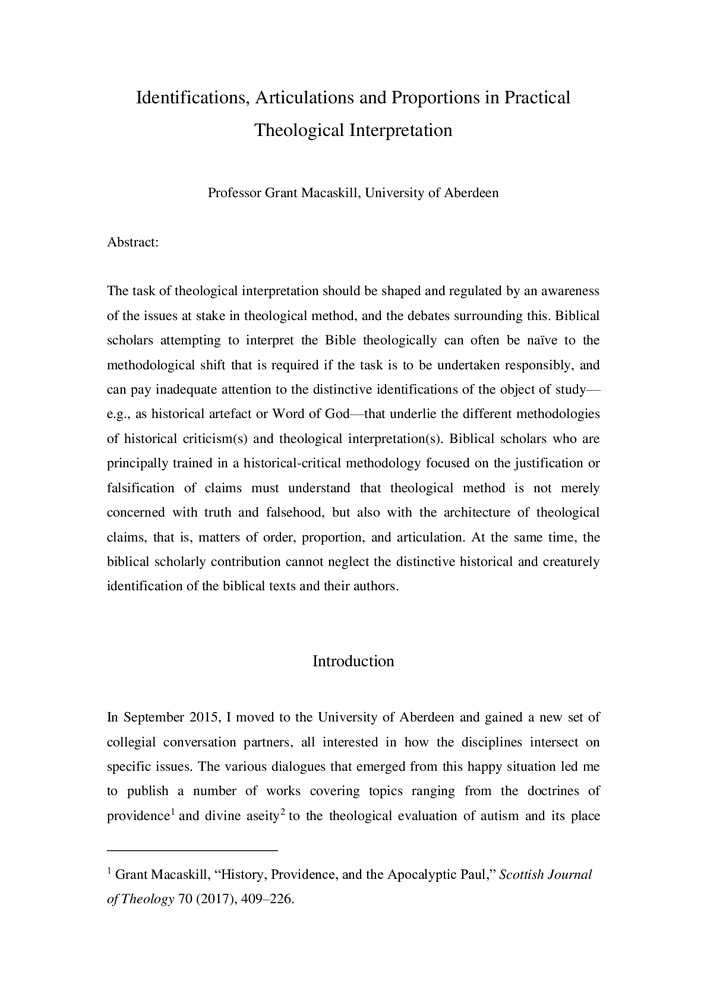 Identifications, Articulations and Proportions in Practical Theological Interpretation

Professor Grant Macaskill, University of Aberdeen

Abstract:

The task of theological interpretation should be shaped and regulated by an awareness of the issues at stake in theological method, and the debates surrounding this. Biblical scholars attempting to interpret the Bible theologically can often be naïve to the methodological shift that is required if the task is to be undertaken responsibly, and can pay inadequate attention to the distinctive identifications of the object of study—e.g., as historical artefact or Word of God—that underlie the different methodologies of historical criticism(s) and theological interpretation(s). Biblical scholars who are principally trained in a historical-critical methodology focused on the justification or falsification of claims must understand that theological method is not merely concerned with truth and falsehood, but also with the architecture of theological claims, that is, matters of order, proportion, and articulation. At the same time, the biblical scholarly contribution cannot neglect the distinctive historical and creaturely identification of the biblical texts and their authors.

Introduction

In September 2015, I moved to the University of Aberdeen and gained a new set of collegial conversation partners, all interested in how the disciplines intersect on specific issues. The various dialogues that emerged from this happy situation led me to publish a number of works covering topics ranging from the doctrines of providence$^1$ and divine aseity$^2$ to the theological evaluation of autism and its place

$^1$ Grant Macaskill, “History, Providence, and the Apocalyptic Paul,” Scottish Journal of Theology 70 (2017), 409–226.